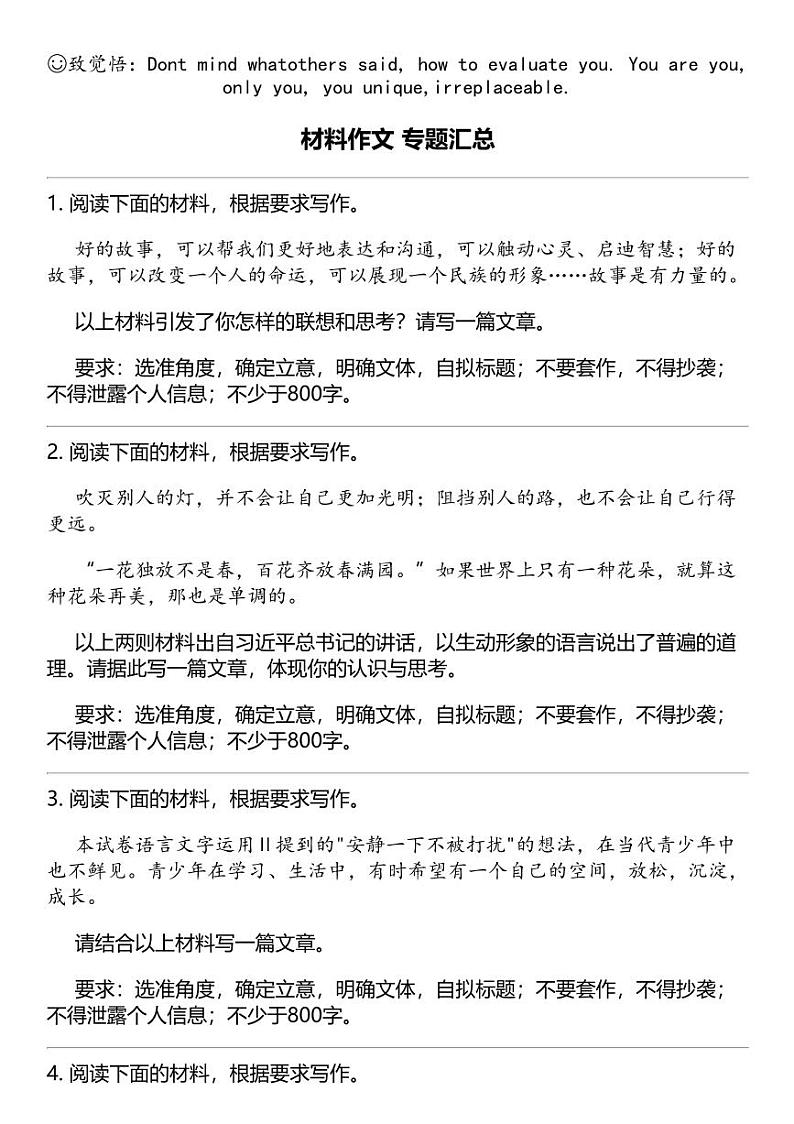 ☺致觉悟：Dont mind whatothers said, how to evaluate you. You are you, only you, you unique,irreplaceable.

材料作文 专题汇总

1. 阅读下面的材料，根据要求写作。

好的故事，可以帮我们更好地表达和沟通，可以触动心灵、启迪智慧；好的故事，可以改变一个人的命运，可以展现一个民族的形象……故事是有力量的。

以上材料引发了你怎样的联想和思考？请写一篇文章。

要求：选准角度，确定立意，明确文体，自拟标题；不要套作，不得抄袭；不得泄露个人信息；不少于800字。

2. 阅读下面的材料，根据要求写作。

吹灭别人的灯，并不会让自己更加光明；阻挡别人的路，也不会让自己行得更远。

“一花独放不是春，百花齐放春满园。”如果世界上只有一种花朵，就算这种花朵再美，那也是单调的。

以上两则材料出自习近平总书记的讲话，以生动形象的语言说出了普遍的道理。请据此写一篇文章，体现你的认识与思考。

要求：选准角度，确定立意，明确文体，自拟标题；不要套作，不得抄袭；不得泄露个人信息；不少于800字。

3. 阅读下面的材料，根据要求写作。

本试卷语言文字运用II提到的"安静一下不被打扰"的想法，在当代青少年中也不鲜见。青少年在学习、生活中，有时希望有一个自己的空间，放松，沉淀，成长。

请结合以上材料写一篇文章。

要求：选准角度，确定立意，明确文体，自拟标题；不要套作，不得抄袭；不得泄露个人信息；不少于800字。

4. 阅读下面的材料，根据要求写作。